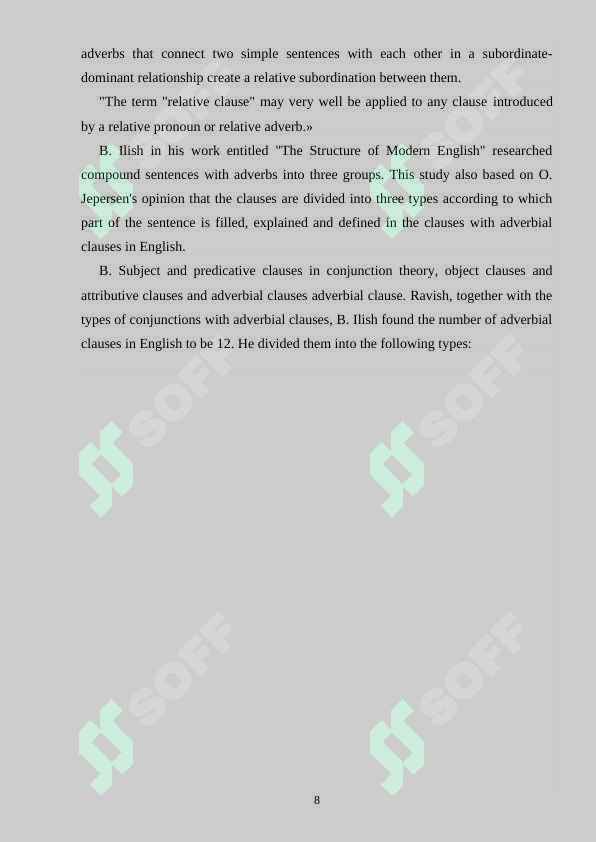 adverbs that connect two simple sentences with each other in a subordinate-dominant relationship create a relative subordination between them.

"The term "relative clause" may very well be applied to any clause introduced by a relative pronoun or relative adverb.»

B. Ilish in his work entitled "The Structure of Modern English" researched compound sentences with adverbs into three groups. This study also based on O. Jepersen's opinion that the clauses are divided into three types according to which part of the sentence is filled, explained and defined in the clauses with adverbial clauses in English.

B. Subject and predicative clauses in conjunction theory, object clauses and attributive clauses and adverbial clauses adverbial clause. Ravish, together with the types of conjunctions with adverbial clauses, B. Ilish found the number of adverbial clauses in English to be 12. He divided them into the following types:

SOFF SOFF SOFF SOFF SOFF SOFF

8